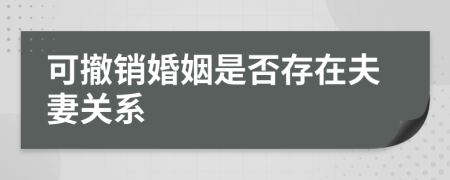 可撤销婚姻是否存在夫妻关系